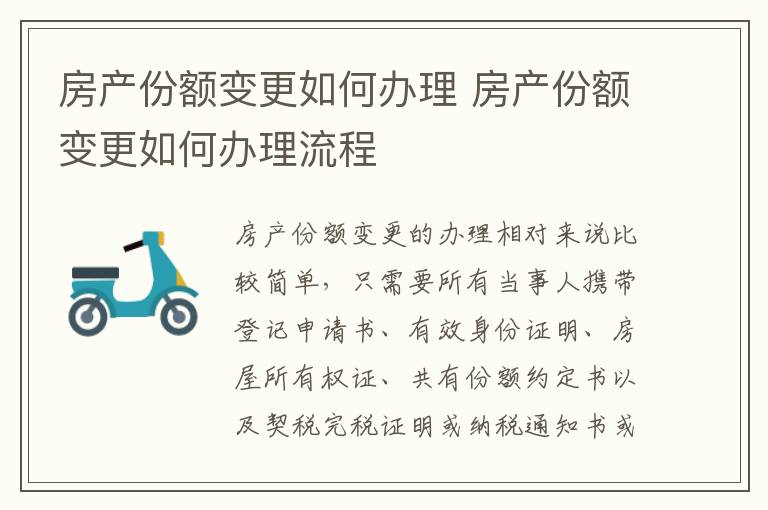 房产份额变更如何办理 房产份额变更如何办理流程

房产份额变更的办理相对来说比较简单，只需要所有当事人携带登记申请书、有效身份证明、房屋所有权证、共有份额约定书以及契税完税证明或纳税通知书或